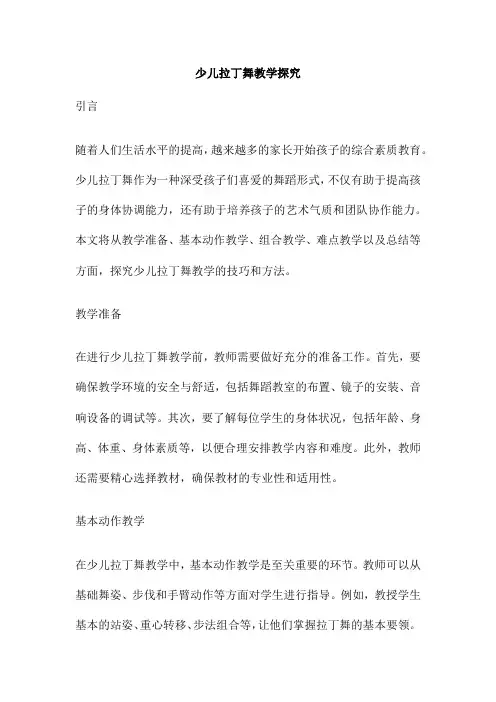 少儿拉丁舞教学探究

引言

随着人们生活水平的提高，越来越多的家长开始孩子的综合素质教育。少儿拉丁舞作为一种深受孩子们喜爱的舞蹈形式，不仅有助于提高孩子的身体协调能力，还有助于培养孩子的艺术气质和团队协作能力。本文将从教学准备、基本动作教学、组合教学、难点教学以及总结等方面，探究少儿拉丁舞教学的技巧和方法。

教学准备

在进行少儿拉丁舞教学前，教师需要做好充分的准备工作。首先，要确保教学环境的安全与舒适，包括舞蹈教室的布置、镜子的安装、音响设备的调试等。其次，要了解每位学生的身体状况，包括年龄、身高、体重、身体素质等，以便合理安排教学内容和难度。此外，教师还需要精心选择教材，确保教材的专业性和适用性。

基本动作教学

在少儿拉丁舞教学中，基本动作教学是至关重要的环节。教师可以从基础舞姿、步伐和手臂动作等方面对学生进行指导。例如，教授学生基本的站姿、重心转移、步法组合等，让他们掌握拉丁舞的基本要领。